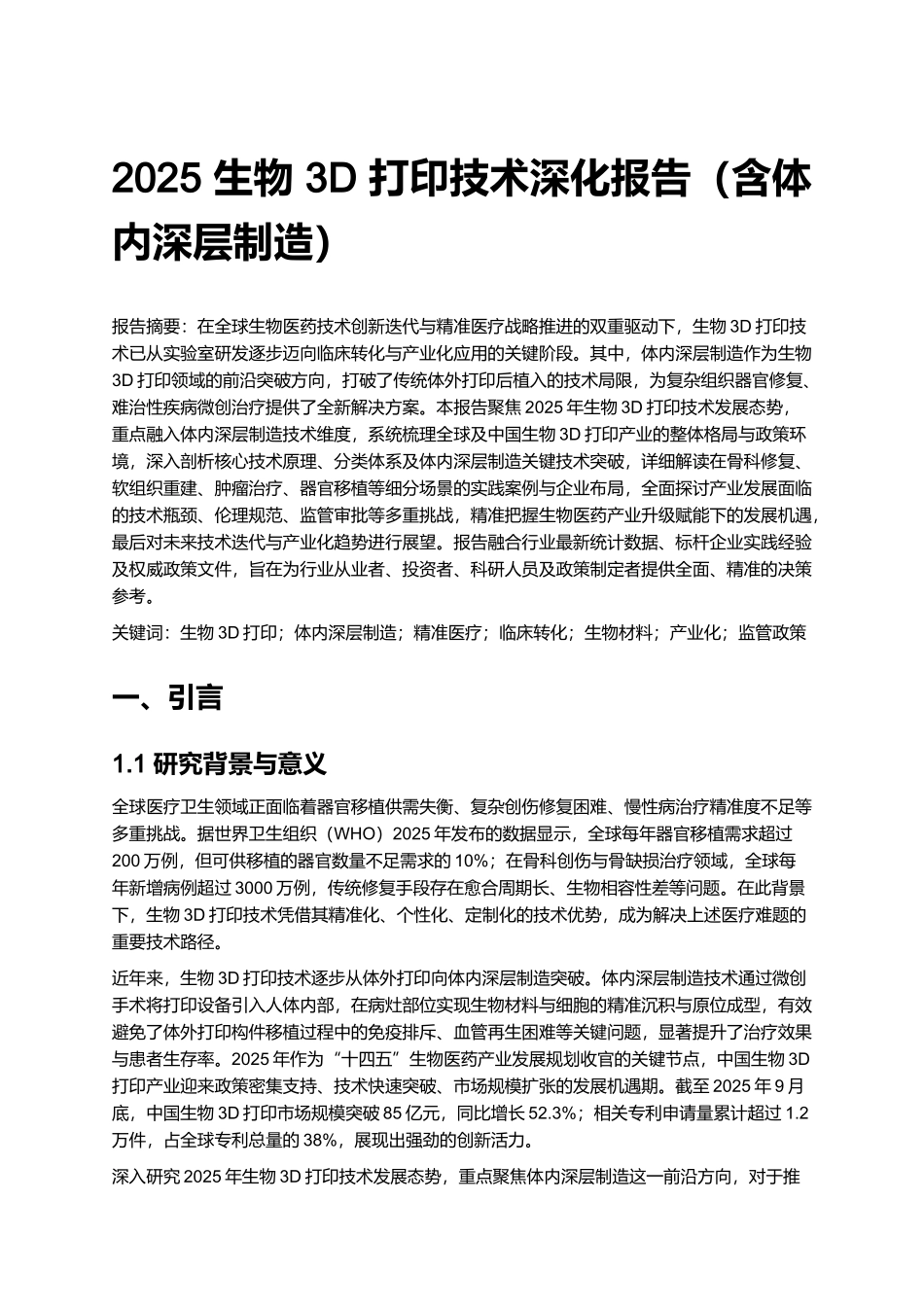 2025 生物 3D 打印技术深化报告（含体内深层制造）

报告摘要：在全球生物医药技术创新迭代与精准医疗战略推进的双重驱动下，生物 3D 打印技术已从实验室研发逐步迈向临床转化与产业化应用的关键阶段。其中，体内深层制造作为生物 3D 打印领域的前沿突破方向，打破了传统体外打印后植入的技术局限，为复杂组织器官修复、难治性疾病微创治疗提供了全新解决方案。本报告聚焦 2025 年生物 3D 打印技术发展态势，重点融入体内深层制造技术维度，系统梳理全球及中国生物 3D 打印产业的整体格局与政策环境，深入剖析核心技术原理、分类体系及体内深层制造关键技术突破，详细解读在骨科修复、软组织重建、肿瘤治疗、器官移植等细分场景的实践案例与企业布局，全面探讨产业发展面临的技术瓶颈、伦理规范、监管审批等多重挑战，精准把握生物医药产业升级赋能下的发展机遇，最后对未来技术迭代与产业化趋势进行展望。报告融合行业最新统计数据、标杆企业实践经验及权威政策文件，旨在为行业从业者、投资者、科研人员及政策制定者提供全面、精准的决策参考。

关键词：生物 3D 打印；体内深层制造；精准医疗；临床转化；生物材料；产业化；监管政策

一、引言

1.1 研究背景与意义

全球医疗卫生领域正面临着器官移植供需失衡、复杂创伤修复困难、慢性病治疗精准度不足等多重挑战。据世界卫生组织（WHO）2025 年发布的数据显示，全球每年器官移植需求超过 200 万例，但可供移植的器官数量不足需求的 10%；在骨科创伤与骨缺损治疗领域，全球每年新增病例超过 3000 万例，传统修复手段存在愈合周期长、生物相容性差等问题。在此背景下，生物 3D 打印技术凭借其精准化、个性化、定制化的技术优势，成为解决上述医疗难题的重要技术路径。

近年来，生物 3D 打印技术逐步从体外打印向体内深层制造突破。体内深层制造技术通过微创手术将打印设备引入人体内部，在病灶部位实现生物材料与细胞的精准沉积与原位成型，有效避免了体外打印构件移植过程中的免疫排斥、血管再生困难等关键问题，显著提升了治疗效果与患者生存率。2025 年作为“十四五”生物医药产业发展规划收官的关键节点，中国生物 3D 打印产业迎来政策密集支持、技术快速突破、市场规模扩张的发展机遇期。截至 2025 年 9 月底，中国生物 3D 打印市场规模突破 85 亿元，同比增长 52.3%；相关专利申请量累计超过 1.2 万件，占全球专利总量的 38%，展现出强劲的创新活力。

深入研究 2025 年生物 3D 打印技术发展态势，重点聚焦体内深层制造这一前沿方向，对于推